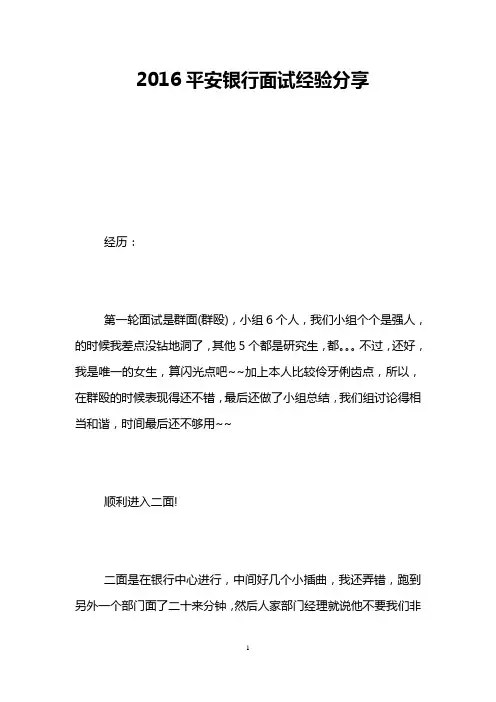 2016 平安银行面试经验分享

经历：

第一轮面试是群面(群殴)，小组 6 个人，我们小组个个是强人，的时候我差点没钻地洞了，其他 5 个都是研究生，都。。。不过，还好，我是唯一的女生，算闪光点吧~~加上本人比较伶牙俐齿点，所以，在群殴的时候表现得还不错，最后还做了小组总结，我们组讨论得相当和谐，时间最后还不够用~~

顺利进入二面!

二面是在银行中心进行，中间好几个小插曲，我还弄错，跑到另外一个部门面了二十来分钟，然后人家部门经理就说他不要我们非

1